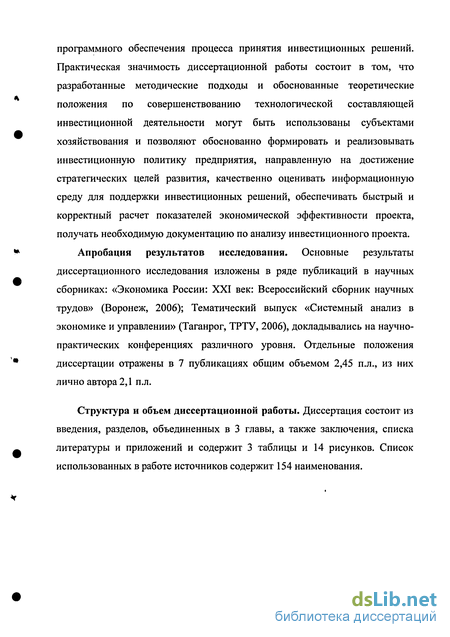 программного обеспечения процесса принятия инвестиционных решений. Практическая значимость диссертационной работы состоит в том, что разработанные методические подходы и обоснованные теоретические положения по совершенствованию технологической составляющей инвестиционной деятельности могут быть использованы субъектами хозяйствования и позволяют обоснованно формировать и реализовывать инвестиционную политику предприятия, направленную на достижение стратегических целей развития, качественно оценивать информационную среду для поддержки инвестиционных решений, обеспечивать быстрый и корректный расчет показателей экономической эффективности проекта, получать необходимую документацию по анализу инвестиционного проекта.

Апробация результатов исследования. Основные результаты диссертационного исследования изложены в ряде публикаций в научных сборниках: «Экономика России: XXI век: Всероссийский сборник научных трудов» (Воронеж, 2006); Тематический выпуск «Системный анализ в экономике и управлении» (Таганрог, ТРТУ, 2006), докладывались на научно-практических конференциях различного уровня. Отдельные положения диссертации отражены в 7 публикациях общим объемом 2,45 п.л., из них лично автора 2,1 п.л.

Структура и объем диссертационной работы. Диссертация состоит из введения, разделов, объединенных в 3 главы, а также заключения, списка литературы и приложений и содержит 3 таблицы и 14 рисунков. Список использованных в работе источников содержит 154 наименования.

dsLib.net
библиотека диссертаций